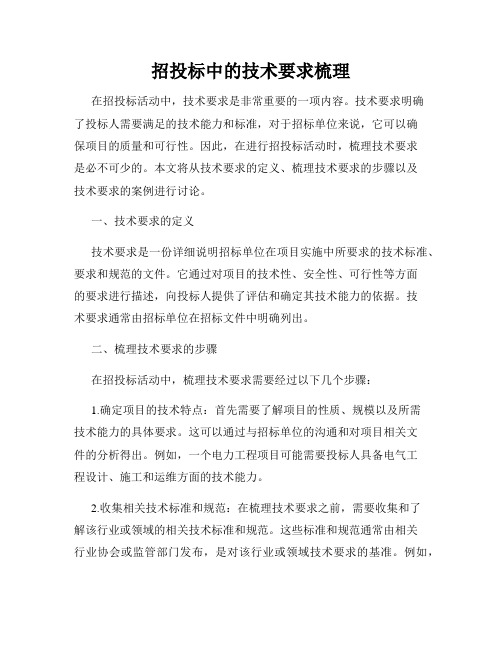 招投标中的技术要求梳理

在招投标活动中，技术要求是非常重要的一项内容。技术要求明确了投标人需要满足的技术能力和标准，对于招标单位来说，它可以确保项目的质量和可行性。因此，在进行招投标活动时，梳理技术要求是必不可少的。本文将从技术要求的定义、梳理技术要求的步骤以及技术要求的案例进行讨论。

一、技术要求的定义

技术要求是一份详细说明招标单位在项目实施中所要求的技术标准、要求和规范的文件。它通过对项目的技术性、安全性、可行性等方面的要求进行描述，向投标人提供了评估和确定其技术能力的依据。技术要求通常由招标单位在招标文件中明确列出。

二、梳理技术要求的步骤

在招投标活动中，梳理技术要求需要经过以下几个步骤：

1.确定项目的技术特点：首先需要了解项目的性质、规模以及所需技术能力的具体要求。这可以通过与招标单位的沟通和对项目相关文件的分析得出。例如，一个电力工程项目可能需要投标人具备电气工程设计、施工和运维方面的技术能力。

2.收集相关技术标准和规范：在梳理技术要求之前，需要收集和了解该行业或领域的相关技术标准和规范。这些标准和规范通常由相关行业协会或监管部门发布，是对该行业或领域技术要求的基准。例如，